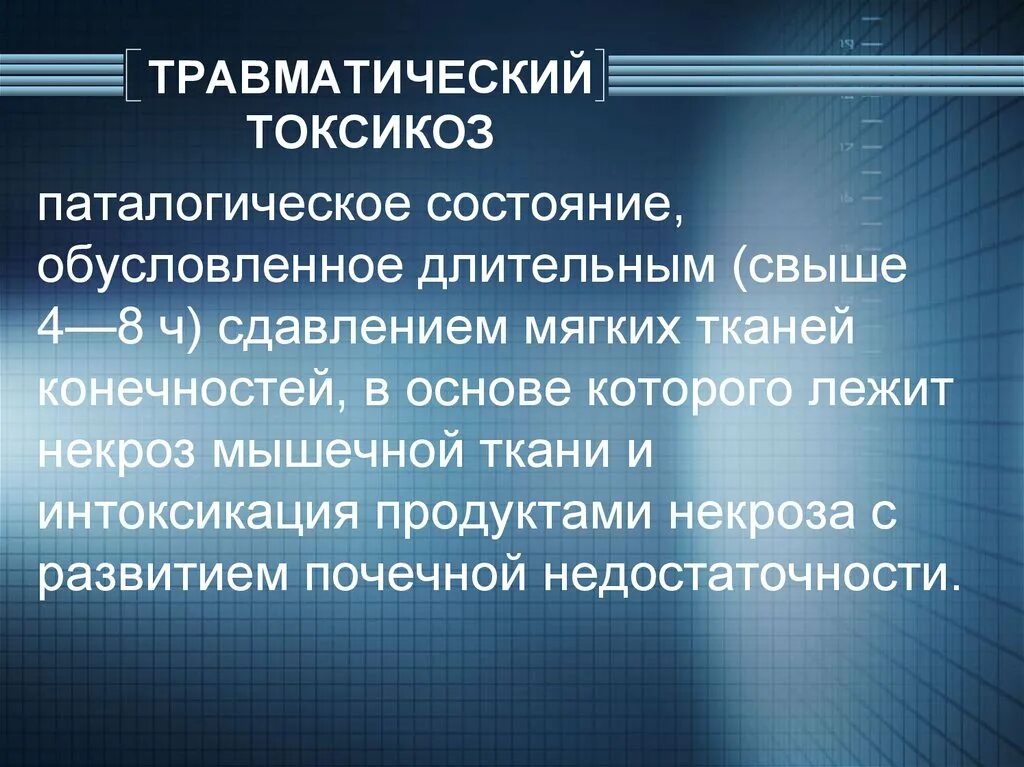 ТРАВМАТИЧЕСКИЙ ТОКСИКОЗ

паталогическое состояние, обусловленное длительным (свыше 4—8 ч) сдавлением мягких тканей конечностей, в основе которого лежит некроз мышечной ткани и интоксикация продуктами некроза с развитием почечной недостаточности.